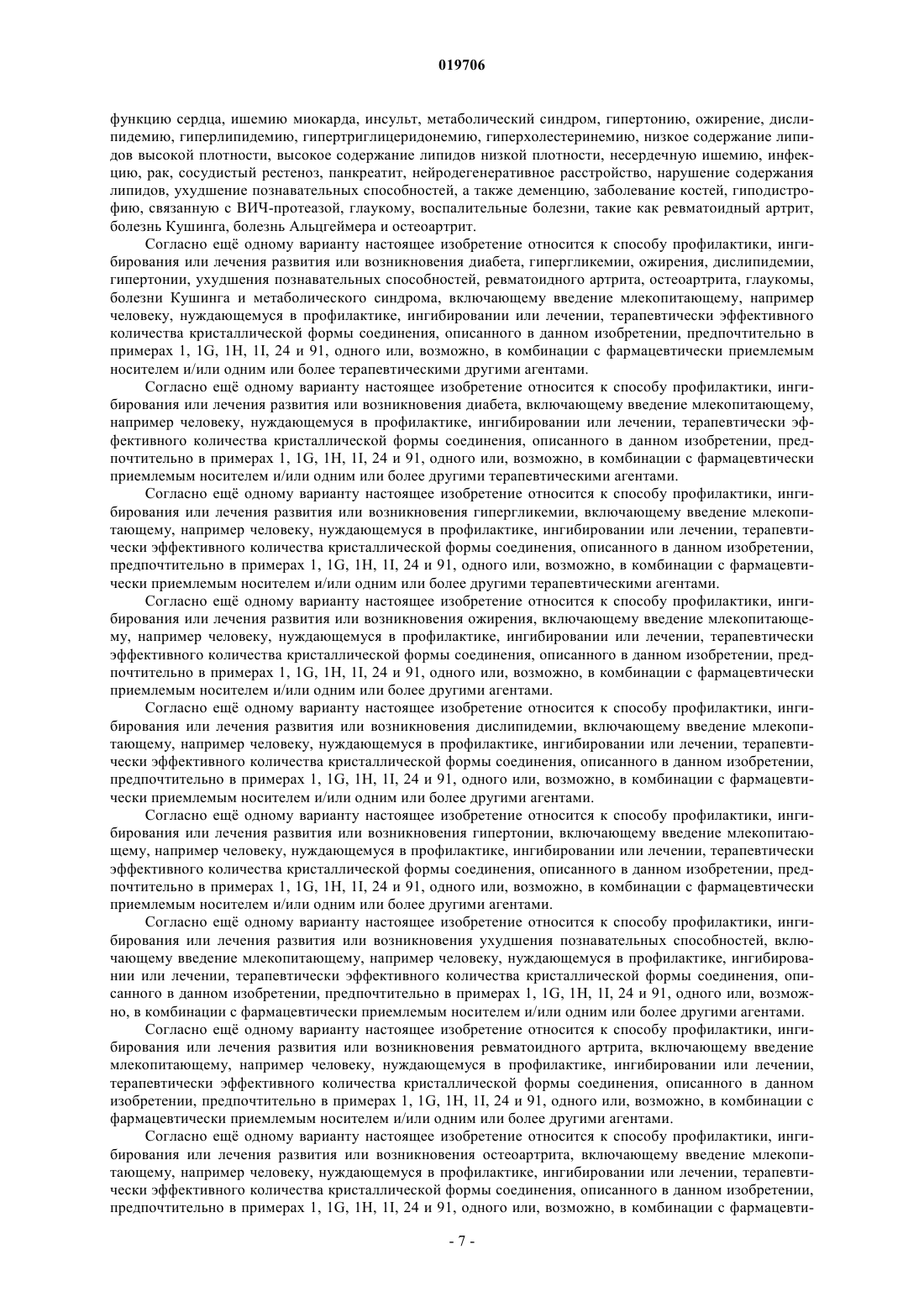 019706

функцию сердца, ишемию миокарда, инсульт, метаболический синдром, гипертонию, ожирение, дислипидемию, гиперлипидемию, гипертриглицеридонемию, гиперхолестеринемию, низкое содержание липидов высокой плотности, высокое содержание липидов низкой плотности, несердечную ишемию, инфекцию, рак, сосудистый рестеноз, панкреатит, нейродегенеративное расстройство, нарушение содержания липидов, ухудшение познавательных способностей, а также деменцию, заболевание костей, гиподистрофию, связанную с ВИЧ-протеазой, глаукому, воспалительные болезни, такие как ревматоидный артрит, болезнь Кушинга, болезнь Альцгеймера и остеоартрит.

Согласно ещё одному варианту настоящее изобретение относится к способу профилактики, ингибирования или лечения развития или возникновения диабета, гипергликемии, ожирения, дислипидемии, гипертонии, ухудшения познавательных способностей, ревматоидного артрита, остеоартрита, глаукомы, болезни Кушинга и метаболического синдрома, включающему введение млекопитающему, например человеку, нуждающемуся в профилактике, ингибировании или лечении, терапевтически эффективного количества кристаллической формы соединения, описанного в данном изобретении, предпочтительно в примерах 1, 1G, 1H, 1I, 24 и 91, одного или, возможно, в комбинации с фармацевтически приемлемым носителем и/или одним или более терапевтическими другими агентами.

Согласно ещё одному варианту настоящее изобретение относится к способу профилактики, ингибирования или лечения развития или возникновения диабета, включающему введение млекопитающему, например человеку, нуждающемуся в профилактике, ингибировании или лечении, терапевтически эффективного количества кристаллической формы соединения, описанного в данном изобретении, предпочтительно в примерах 1, 1G, 1H, 1I, 24 и 91, одного или, возможно, в комбинации с фармацевтически приемлемым носителем и/или одним или более другими терапевтическими агентами.

Согласно ещё одному варианту настоящее изобретение относится к способу профилактики, ингибирования или лечения развития или возникновения гипергликемии, включающему введение млекопитающему, например человеку, нуждающемуся в профилактике, ингибировании или лечении, терапевтически эффективного количества кристаллической формы соединения, описанного в данном изобретении, предпочтительно в примерах 1, 1G, 1H, 1I, 24 и 91, одного или, возможно, в комбинации с фармацевтически приемлемым носителем и/или одним или более другими терапевтическими агентами.

Согласно ещё одному варианту настоящее изобретение относится к способу профилактики, ингибирования или лечения развития или возникновения ожирения, включающему введение млекопитающему, например человеку, нуждающемуся в профилактике, ингибировании или лечении, терапевтически эффективного количества кристаллической формы соединения, описанного в данном изобретении, предпочтительно в примерах 1, 1G, 1H, 1I, 24 и 91, одного или, возможно, в комбинации с фармацевтически приемлемым носителем и/или одним или более другими агентами.

Согласно ещё одному варианту настоящее изобретение относится к способу профилактики, ингибирования или лечения развития или возникновения дислипидемии, включающему введение млекопитающему, например человеку, нуждающемуся в профилактике, ингибировании или лечении, терапевтически эффективного количества кристаллической формы соединения, описанного в данном изобретении, предпочтительно в примерах 1, 1G, 1H, 1I, 24 и 91, одного или, возможно, в комбинации с фармацевтически приемлемым носителем и/или одним или более другими агентами.

Согласно ещё одному варианту настоящее изобретение относится к способу профилактики, ингибирования или лечения развития или возникновения гипертонии, включающему введение млекопитающему, например человеку, нуждающемуся в профилактике, ингибировании или лечении, терапевтически эффективного количества кристаллической формы соединения, описанного в данном изобретении, предпочтительно в примерах 1, 1G, 1H, 1I, 24 и 91, одного или, возможно, в комбинации с фармацевтически приемлемым носителем и/или одним или более другими агентами.

Согласно ещё одному варианту настоящее изобретение относится к способу профилактики, ингибирования или лечения развития или возникновения ухудшения познавательных способностей, включающему введение млекопитающему, например человеку, нуждающемуся в профилактике, ингибировании или лечении, терапевтически эффективного количества кристаллической формы соединения, описанного в данном изобретении, предпочтительно в примерах 1, 1G, 1H, 1I, 24 и 91, одного или, возможно, в комбинации с фармацевтически приемлемым носителем и/или одним или более другими агентами.

Согласно ещё одному варианту настоящее изобретение относится к способу профилактики, ингибирования или лечения развития или возникновения ревматоидного артрита, включающему введение млекопитающему, например человеку, нуждающемуся в профилактике, ингибировании или лечении, терапевтически эффективного количества кристаллической формы соединения, описанного в данном изобретении, предпочтительно в примерах 1, 1G, 1H, 1I, 24 и 91, одного или, возможно, в комбинации с фармацевтически приемлемым носителем и/или одним или более другими агентами.

Согласно ещё одному варианту настоящее изобретение относится к способу профилактики, ингибирования или лечения развития или возникновения остеоартрита, включающему введение млекопитающему, например человеку, нуждающемуся в профилактике, ингибировании или лечении, терапевтически эффективного количества кристаллической формы соединения, описанного в данном изобретении, предпочтительно в примерах 1, 1G, 1H, 1I, 24 и 91, одного или, возможно, в комбинации с фармацевти-

- 7 -